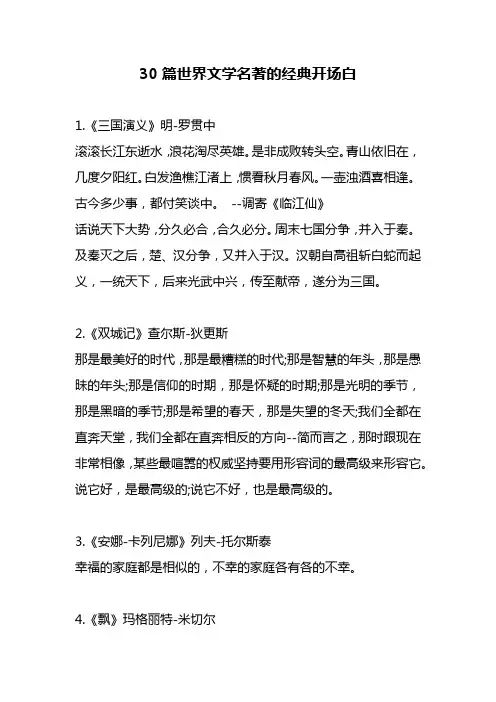 30 篇世界文学名著的经典开场白

1.《三国演义》明-罗贯中
滚滚长江东逝水，浪花淘尽英雄。是非成败转头空。青山依旧在，几度夕阳红。白发渔樵江渚上，惯看秋月春风。一壶浊酒喜相逢。古今多少事，都付笑谈中。 --调寄《临江仙》
话说天下大势，分久必合，合久必分。周末七国分争，并入于秦。及秦灭之后，楚、汉分争，又并入于汉。汉朝自高祖斩白蛇而起义，一统天下，后来光武中兴，传至献帝，遂分为三国。

2.《双城记》查尔斯-狄更斯
那是最美好的时代，那是最糟糕的时代;那是智慧的年头，那是愚昧的年头;那是信仰的时期，那是怀疑的时期;那是光明的季节，那是黑暗的季节;那是希望的春天，那是失望的冬天;我们全都在直奔天堂，我们全都在直奔相反的方向--简而言之，那时跟现在非常相像，某些最喧嚣的权威坚持要用形容词的最高级来形容它。说它好，是最高级的;说它不好，也是最高级的。

3.《安娜-卡列尼娜》列夫-托尔斯泰
幸福的家庭都是相似的，不幸的家庭各有各的不幸。

4.《飘》玛格丽特-米切尔